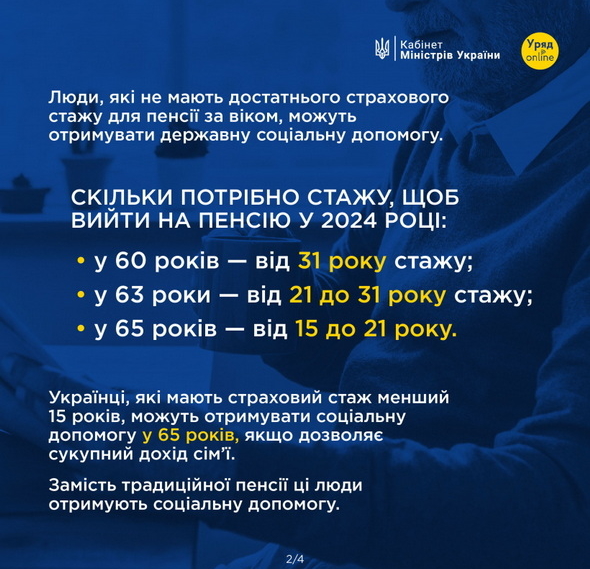 Кабінет Міністрів України

Уряд online

Люди, які не мають достатнього страхового стажу для пенсії за віком, можуть отримувати державну соціальну допомогу.

СКІЛЬКИ ПОТРІБНО СТАЖУ, ЩОБ ВИЙТИ НА ПЕНСІЮ У 2024 РОЦІ:

• у 60 років — від 31 року стажу;
• у 63 роки — від 21 до 31 року стажу;
• у 65 років — від 15 до 21 року.

Українці, які мають страховий стаж менший 15 років, можуть отримувати соціальну допомогу у 65 років, якщо дозволяє сукупний дохід сім'ї.

Замість традиційної пенсії ці люди отримують соціальну допомогу.

2/4